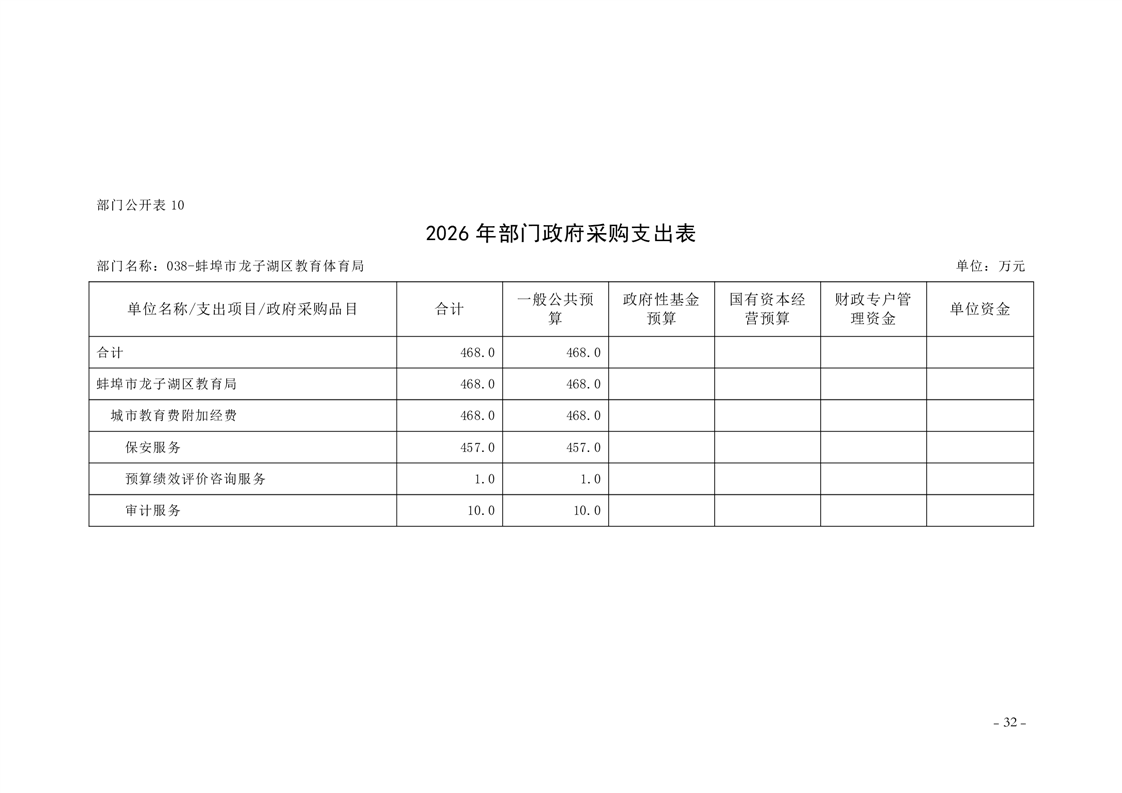 部门公开表 10

2026 年部门政府采购支出表

部门名称：038-蚌埠市龙子湖区教育体育局

单位：万元

| 单位名称/支出项目/政府采购品目 | 合计 | 一般公共预算 | 政府性基金预算 | 国有资本经营预算 | 财政专户管理资金 | 单位资金 |
|---|---|---|---|---|---|---|
| 合计 | 468.0 | 468.0 | | | | |
| 蚌埠市龙子湖区教育局 | 468.0 | 468.0 | | | | |
| 城市教育费附加经费 | 468.0 | 468.0 | | | | |
| 保安服务 | 457.0 | 457.0 | | | | |
| 预算绩效评价咨询服务 | 1.0 | 1.0 | | | | |
| 审计服务 | 10.0 | 10.0 | | | | |

- 32 -